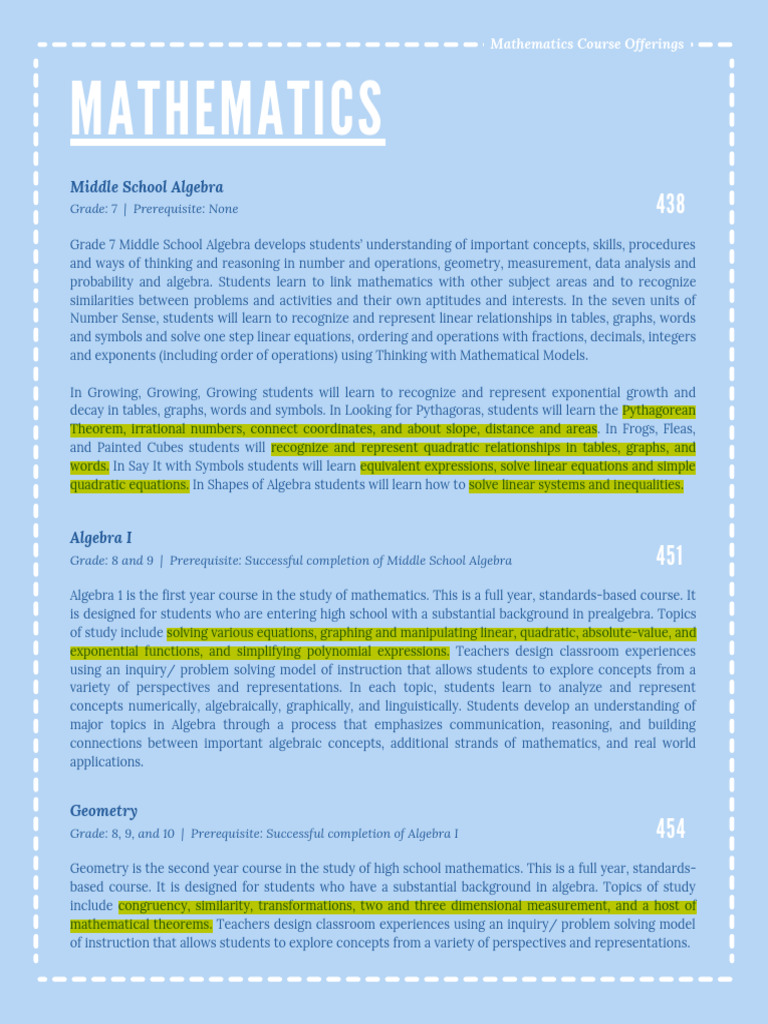 Mathematics Course Offerings

MATHEMATICS

Middle School Algebra
Grade: 7 | Prerequisite: None

438

Grade 7 Middle School Algebra develops students' understanding of important concepts, skills, procedures and ways of thinking and reasoning in number and operations, geometry, measurement, data analysis and probability and algebra. Students learn to link mathematics with other subject areas and to recognize similarities between problems and activities and their own aptitudes and interests. In the seven units of Number Sense, students will learn to recognize and represent linear relationships in tables, graphs, words and symbols and solve one step linear equations, ordering and operations with fractions, decimals, integers and exponents (including order of operations) using Thinking with Mathematical Models.

In Growing, Growing, Growing students will learn to recognize and represent exponential growth and decay in tables, graphs, words and symbols. In Looking for Pythagoras, students will learn the Pythagorean Theorem, irrational numbers, connect coordinates, and about slope, distance and areas. In Frogs, Fleas, and Painted Cubes students will recognize and represent quadratic relationships in tables, graphs, and words. In Say It with Symbols students will learn equivalent expressions, solve linear equations and simple quadratic equations. In Shapes of Algebra students will learn how to solve linear systems and inequalities.

Algebra I
Grade: 8 and 9 | Prerequisite: Successful completion of Middle School Algebra

451

Algebra 1 is the first year course in the study of mathematics. This is a full year, standards-based course. It is designed for students who are entering high school with a substantial background in prealgebra. Topics of study include solving various equations, graphing and manipulating linear, quadratic, absolute-value, and exponential functions, and simplifying polynomial expressions. Teachers design classroom experiences using an inquiry/ problem solving model of instruction that allows students to explore concepts from a variety of perspectives and representations. In each topic, students learn to analyze and represent concepts numerically, algebraically, graphically, and linguistically. Students develop an understanding of major topics in Algebra through a process that emphasizes communication, reasoning, and building connections between important algebraic concepts, additional strands of mathematics, and real world applications.

Geometry
Grade: 8, 9, and 10 | Prerequisite: Successful completion of Algebra I

454

Geometry is the second year course in the study of high school mathematics. This is a full year, standards-based course. It is designed for students who have a substantial background in algebra. Topics of study include congruency, similarity, transformations, two and three dimensional measurement, and a host of mathematical theorems. Teachers design classroom experiences using an inquiry/ problem solving model of instruction that allows students to explore concepts from a variety of perspectives and representations.